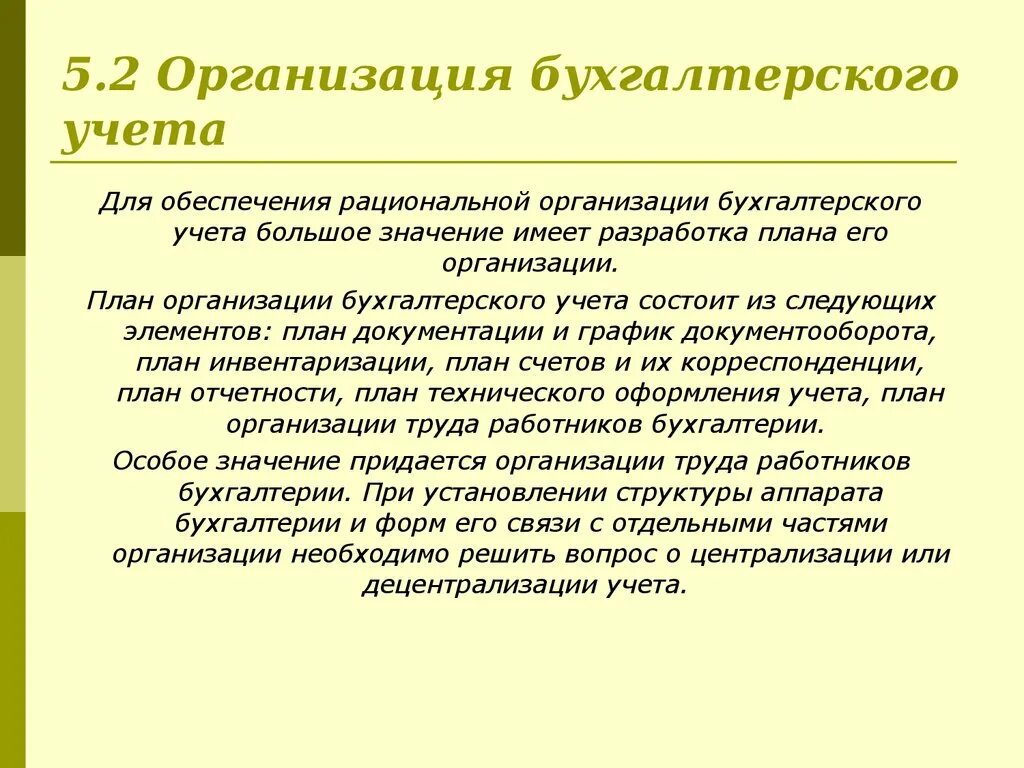 5.2 Организация бухгалтерского учета

Для обеспечения рациональной организации бухгалтерского учета большое значение имеет разработка плана его организации.

План организации бухгалтерского учета состоит из следующих элементов: план документации и график документооборота, план инвентаризации, план счетов и их корреспонденции, план отчетности, план технического оформления учета, план организации труда работников бухгалтерии.

Особое значение придается организации труда работников бухгалтерии. При установлении структуры аппарата бухгалтерии и форм его связи с отдельными частями организации необходимо решить вопрос о централизации или децентрализации учета.